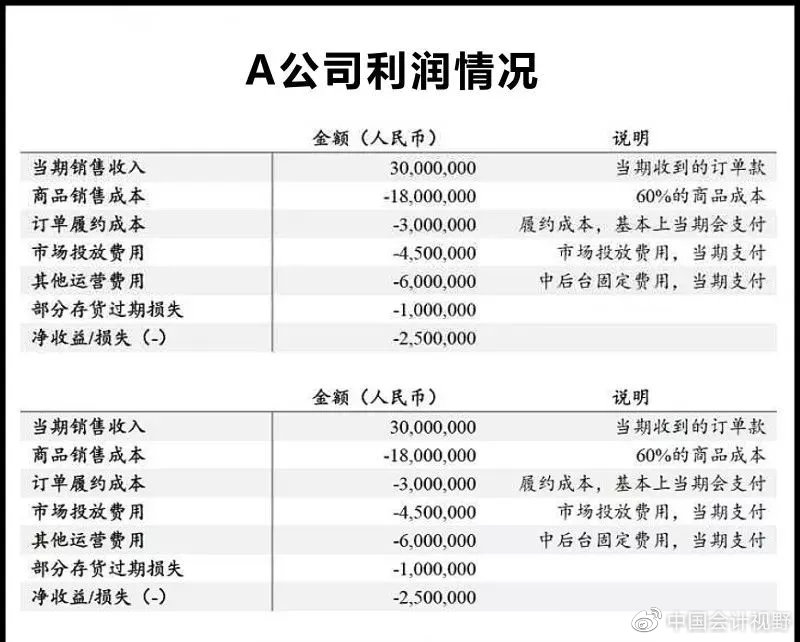 A公司利润情况

| | 金额（人民币） | 说明 |
|---|---|---|
| 当期销售收入 | 30,000,000 | 当期收到的订单款 |
| 商品销售成本 | -18,000,000 | 60%的商品成本 |
| 订单履约成本 | -3,000,000 | 履约成本，基本上当期会支付 |
| 市场投放费用 | -4,500,000 | 市场投放费用，当期支付 |
| 其他运营费用 | -6,000,000 | 中后台固定费用，当期支付 |
| 部分存货过期损失 | -1,000,000 | |
| 净收益/损失（-） | -2,500,000 | |

| | 金额（人民币） | 说明 |
|---|---|---|
| 当期销售收入 | 30,000,000 | 当期收到的订单款 |
| 商品销售成本 | -18,000,000 | 60%的商品成本 |
| 订单履约成本 | -3,000,000 | 履约成本，基本上当期会支付 |
| 市场投放费用 | -4,500,000 | 市场投放费用，当期支付 |
| 其他运营费用 | -6,000,000 | 中后台固定费用，当期支付 |
| 部分存货过期损失 | -1,000,000 | |
| 净收益/损失（-） | -2,500,000 | |

中国会计视野